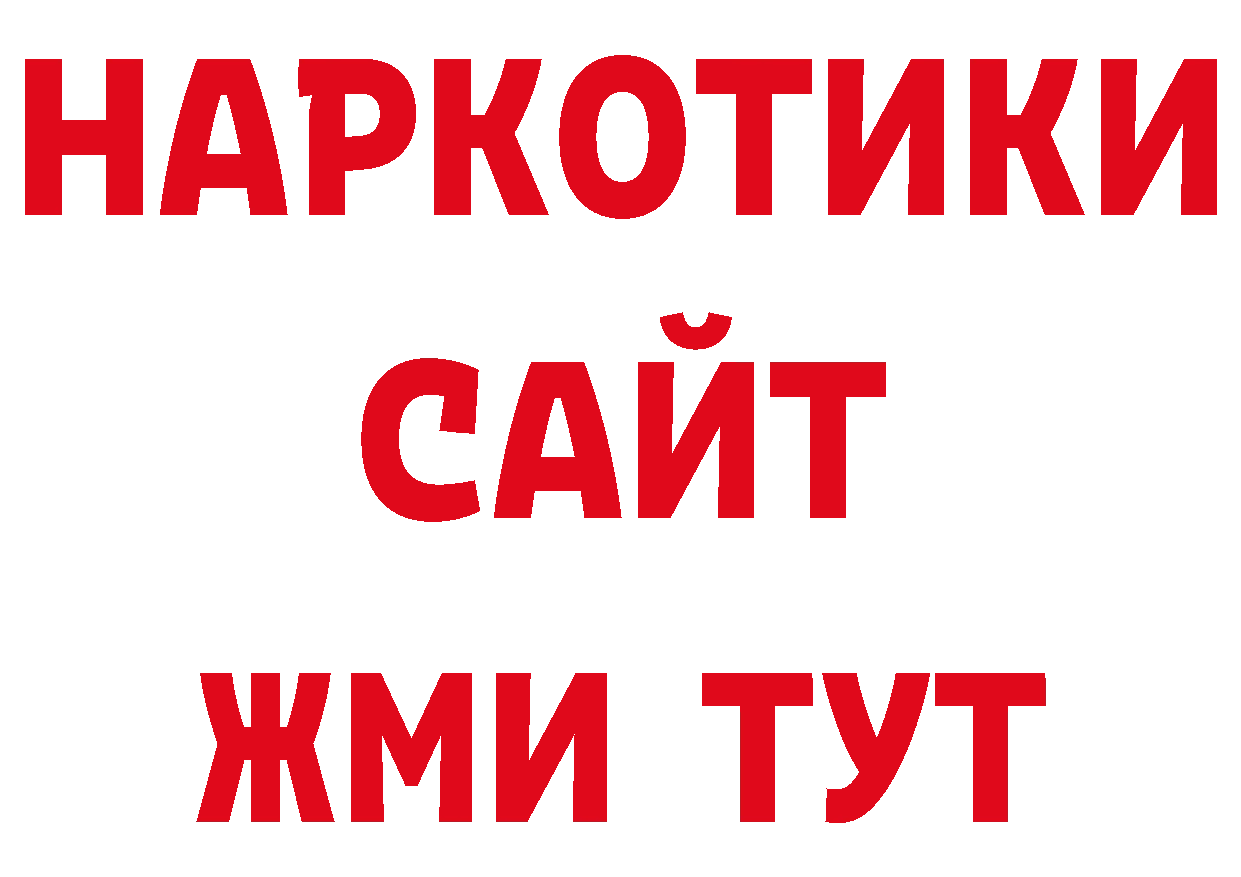 НАРКОТИКИ
САЙТ
ЖМИ ТУТ